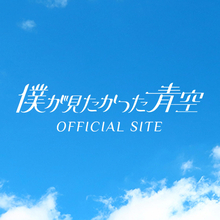 僕が見たかった青空
OFFICIAL SITE